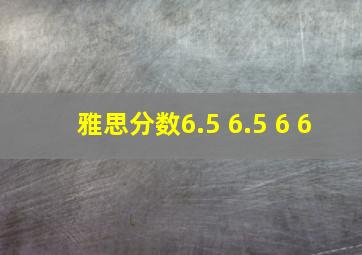 雅思分数6.5 6.5 6 6